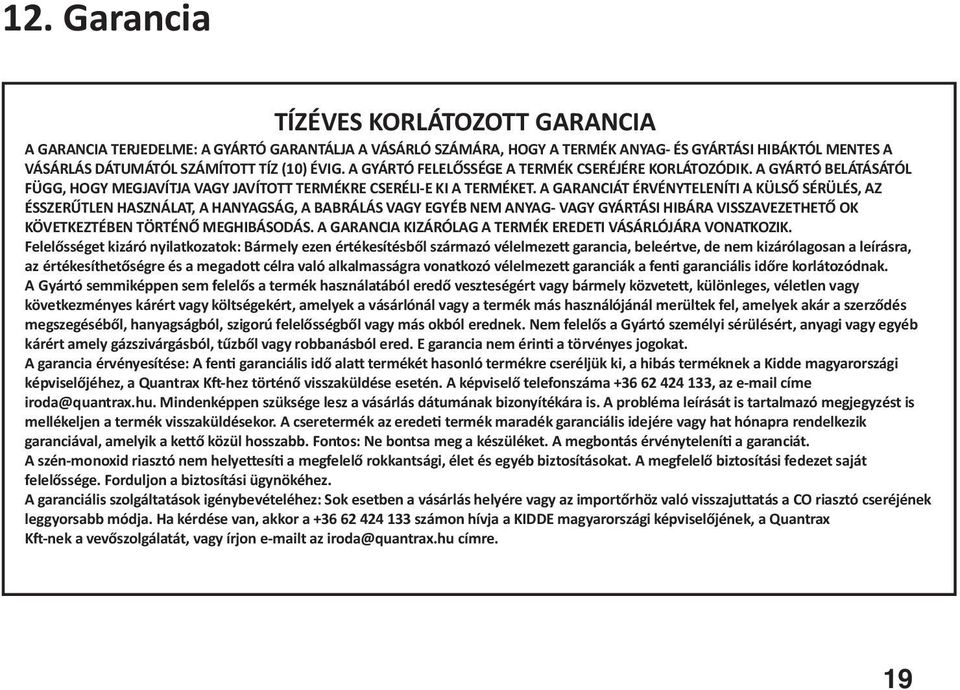 12. Garancia

TÍZÉVES KORLÁTOZOTT GARANCIA

A GARANCIA TERJEDELME: A GYÁRTÓ GARANTÁLJA A VÁSÁRLÓ SZÁMÁRA, HOGY A TERMÉK ANYAG- ÉS GYÁRTÁSI HIBÁKTÓL MENTES A VÁSÁRLÁS DÁTUMÁTÓL SZÁMÍTOTT TÍZ (10) ÉVIG. A GYÁRTÓ FELELŐSSÉGE A TERMÉK CSERÉJÉRE KORLÁTOZÓDIK. A GYÁRTÓ BELÁTÁSÁTÓL FÜGG, HOGY MEGJAVÍTJA VAGY JAVÍTOTT TERMÉKRE CSERÉLI-E KI A TERMÉKET. A GARANCIÁT ÉRVÉNYTELENÍTI A KÜLSŐ SÉRÜLÉS, AZ ÉSSZERŰTLEN HASZNÁLAT, A HANYAGSÁG, A BABRÁLÁS VAGY EGYÉB NEM ANYAG- VAGY GYÁRTÁSI HIBÁRA VISSZAVEZETHETŐ OK KÖVETKEZTÉBEN TÖRTÉNŐ MEGHIBÁSODÁS. A GARANCIA KIZÁRÓLAG A TERMÉK EREDETI VÁSÁRLÓJÁRA VONATKOZIK.
Felelősséget kizáró nyilatkozatok: Bármely ezen értékesítésből származó vélelmezett garancia, beleértve, de nem kizárólagosan a leírásra, az értékesíthetőségre és a megadott célra való alkalmasságra vonatkozó vélelmezett garanciák a fenti garanciális időre korlátozódnak.
A Gyártó semmiképpen sem felelős a termék használatából eredő veszteségért vagy bármely közvetett, különleges, véletlen vagy következményes kárért vagy költségekért, amelyek a vásárlónál vagy a termék más használójánál merültek fel, amelyek akár a szerződés megszegéséből, hanyagságból, szigorú felelősségből vagy más okból erednek. Nem felelős a Gyártó személyi sérülésért, anyagi vagy egyéb kárért amely gázszivárgásból, tűzből vagy robbanásból ered. E garancia nem érinti a törvényes jogokat.
A garancia érvényesítése: A fenti garanciális idő alatt termékét hasonló termékre cseréljük ki, a hibás terméknek a Kidde magyarországi képviselőjéhez, a Quantrax Kft-hez történő visszaküldése esetén. A képviselő telefonszáma +36 62 424 133, az e-mail címe iroda@quantrax.hu. Mindenképpen szüksége lesz a vásárlás dátumának bizonyítékára is. A probléma leírását is tartalmazó megjegyzést is mellékeljen a termék visszaküldésekor. A cseretermék az eredeti termék maradék garanciális idejére vagy hat hónapra rendelkezik garanciával, amelyik a kettő közül hosszabb. Fontos: Ne bontsa meg a készüléket. A megbontás érvényteleníti a garanciát.
A szén-monoxid riasztó nem helyettesíti a megfelelő rokkantsági, élet és egyéb biztosításokat. A megfelelő biztosítási fedezet saját felelőssége. Forduljon a biztosítási ügynökéhez.
A garanciális szolgáltatások igénybevételéhez: Sok esetben a vásárlás helyére vagy az importőrhöz való visszajuttatás a CO riasztó cseréjének leggyorsabb módja. Ha kérdése van, akkor a +36 62 424 133 számon hívja a KIDDE magyarországi képviselőjének, a Quantrax Kft-nek a vevőszolgálatát, vagy írjon e-mailt az iroda@quantrax.hu címre.

19